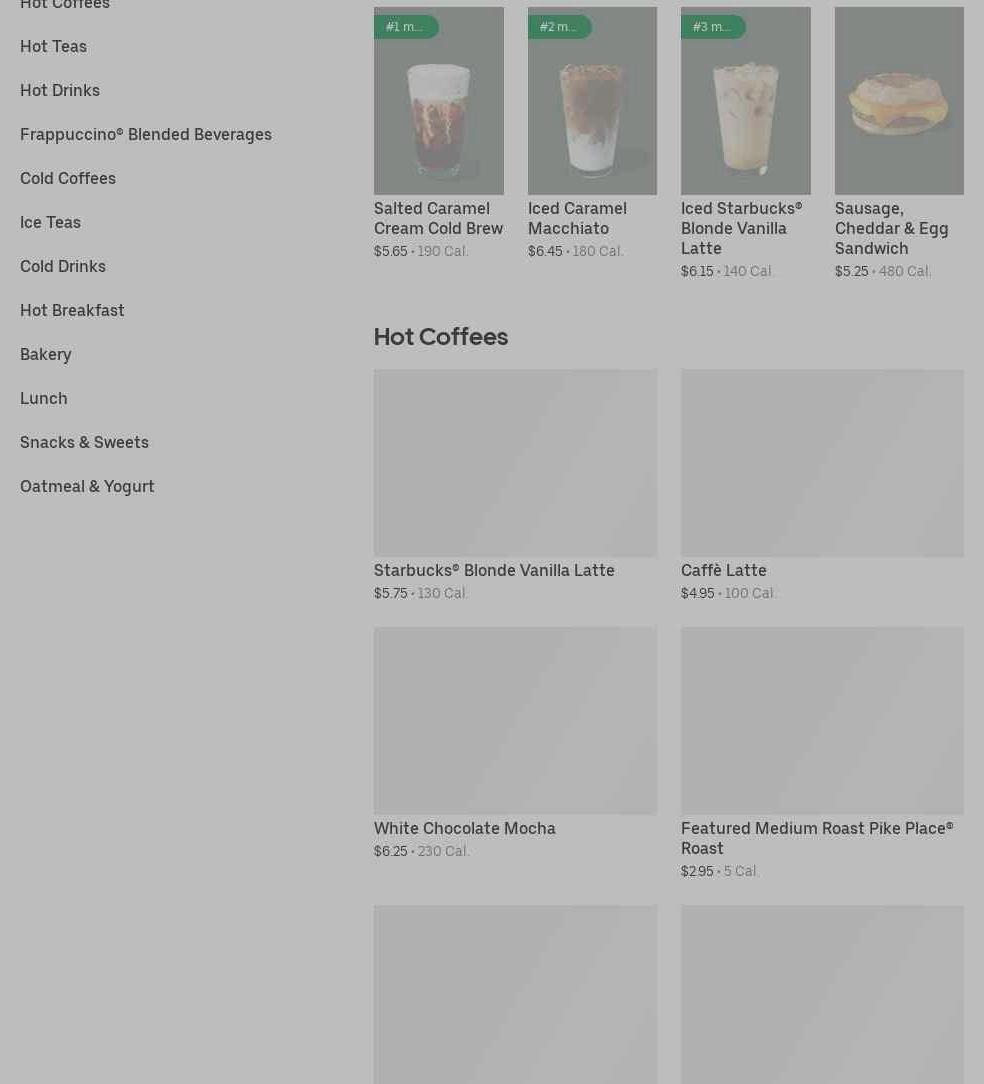 Hot Coffees

Hot Teas

Hot Drinks

Frappuccino® Blended Beverages

Cold Coffees

Ice Teas

Cold Drinks

Hot Breakfast

Bakery

Lunch

Snacks & Sweets

Oatmeal & Yogurt

#1 m...

Salted Caramel Cream Cold Brew
$5.65 • 190 Cal.

#2 m...

Iced Caramel Macchiato
$6.45 • 180 Cal.

#3 m...

Iced Starbucks® Blonde Vanilla Latte
$6.15 • 140 Cal.

Sausage, Cheddar & Egg Sandwich
$5.25 • 480 Cal.

Hot Coffees

Starbucks® Blonde Vanilla Latte
$5.75 • 130 Cal.

Caffè Latte
$4.95 • 100 Cal.

White Chocolate Mocha
$6.25 • 230 Cal.

Featured Medium Roast Pike Place® Roast
$2.95 • 5 Cal.